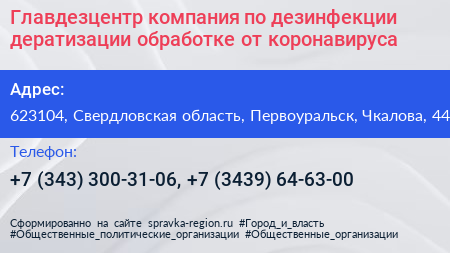 Главдезцентр компания по дезинфекции дератизации обработке от коронавируса

Адрес:

623104, Свердловская область, Первоуральск, Чкалова, 44

Телефон:

+7 (343) 300-31-06, +7 (3439) 64-63-00

Сформированно на сайте spravka-region.ru #Город_и_власть #Общественные_политические_организации #Общественные_организации